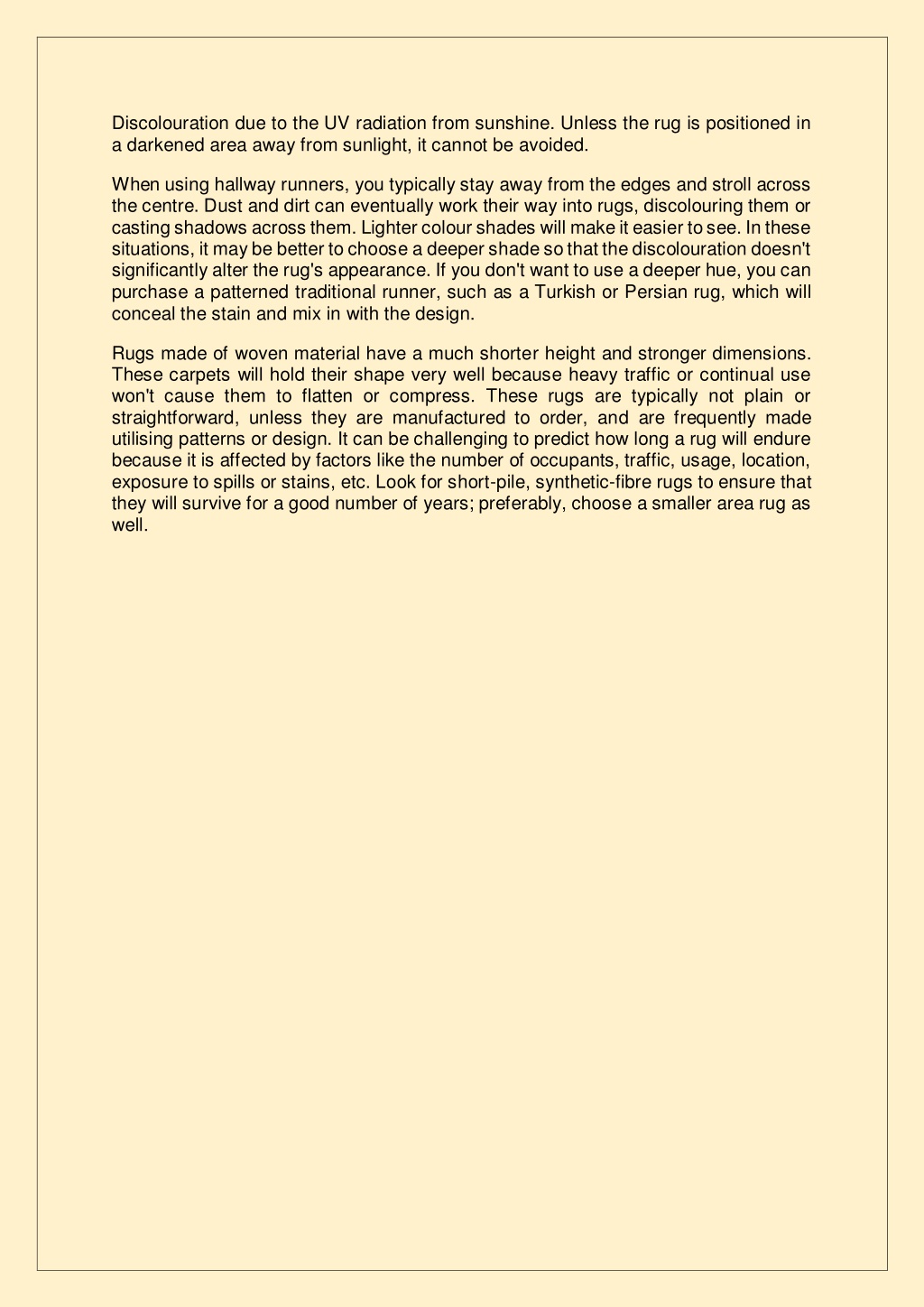 Discolouration due to the UV radiation from sunshine. Unless the rug is positioned in a darkened area away from sunlight, it cannot be avoided.

When using hallway runners, you typically stay away from the edges and stroll across the centre. Dust and dirt can eventually work their way into rugs, discolouring them or casting shadows across them. Lighter colour shades will make it easier to see. In these situations, it may be better to choose a deeper shade so that the discolouration doesn't significantly alter the rug's appearance. If you don't want to use a deeper hue, you can purchase a patterned traditional runner, such as a Turkish or Persian rug, which will conceal the stain and mix in with the design.

Rugs made of woven material have a much shorter height and stronger dimensions. These carpets will hold their shape very well because heavy traffic or continual use won't cause them to flatten or compress. These rugs are typically not plain or straightforward, unless they are manufactured to order, and are frequently made utilising patterns or design. It can be challenging to predict how long a rug will endure because it is affected by factors like the number of occupants, traffic, usage, location, exposure to spills or stains, etc. Look for short-pile, synthetic-fibre rugs to ensure that they will survive for a good number of years; preferably, choose a smaller area rug as well.